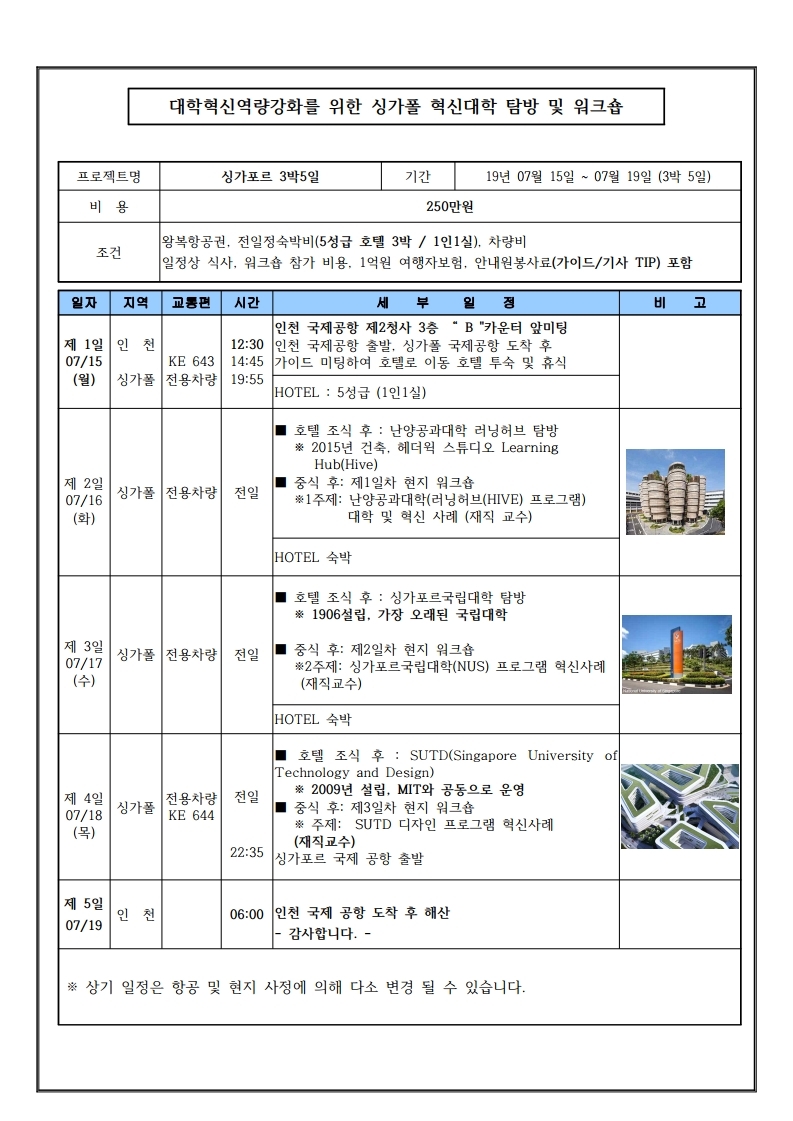 대학혁신역량강화를 위한 싱가폴 혁신대학 탐방 및 워크숍

| 프로젝트명 | 싱가포르 3박5일 | 기간 | 19년 07월 15일 ~ 07월 19일 (3박 5일) |
|---|---|---|---|
| 비 용 | 250만원 | | |
| 조건 | 왕복항공권, 전일정숙박비(5성급 호텔 3박 / 1인1실), 차량비 일정상 식사, 워크숍 참가 비용, 1억원 여행자보험, 안내원봉사료(가이드/기사 TIP) 포함 | | |

| 일자 | 지역 | 교통편 | 시간 | 세 부 일 정 | 비 고 |
|---|---|---|---|---|---|
| 제 1일 07/15 (월) | 인 천 싱가폴 | KE 643 전용차량 | 12:30 14:45 19:55 | 인천 국제공항 제2청사 3층 " B "카운터 앞미팅 인천 국제공항 출발, 싱가폴 국제공항 도착 후 가이드 미팅하여 호텔로 이동 호텔 투숙 및 휴식 | |
| | | | | HOTEL : 5성급 (1인1실) | |
| 제 2일 07/16 (화) | 싱가폴 | 전용차량 | 전일 | ■ 호텔 조식 후 : 난양공과대학 러닝허브 탐방 ※ 2015년 건축, 헤더윅 스튜디오 Learning Hub(Hive) ■ 중식 후: 제1일차 현지 워크숍 ※1주제: 난양공과대학(러닝허브(HIVE) 프로그램) 대학 및 혁신 사례 (재직 교수) | |
| | | | | HOTEL 숙박 | |
| 제 3일 07/17 (수) | 싱가폴 | 전용차량 | 전일 | ■ 호텔 조식 후 : 싱가포르국립대학 탐방 ※ 1906설립, 가장 오래된 국립대학 ■ 중식 후: 제2일차 현지 워크숍 ※2주제: 싱가포르국립대학(NUS) 프로그램 혁신사례 (재직교수) | |
| | | | | HOTEL 숙박 | |
| 제 4일 07/18 (목) | 싱가폴 | 전용차량 KE 644 | 전일 22:35 | ■ 호텔 조식 후 : SUTD(Singapore University of Technology and Design) ※ 2009년 설립, MIT와 공동으로 운영 ■ 중식 후: 제3일차 현지 워크숍 ※ 주제: SUTD 디자인 프로그램 혁신사례 (재직교수) 싱가포르 국제 공항 출발 | |
| 제 5일 07/19 | 인 천 | | 06:00 | 인천 국제 공항 도착 후 해산 - 감사합니다. - | |

※ 상기 일정은 항공 및 현지 사정에 의해 다소 변경 될 수 있습니다.